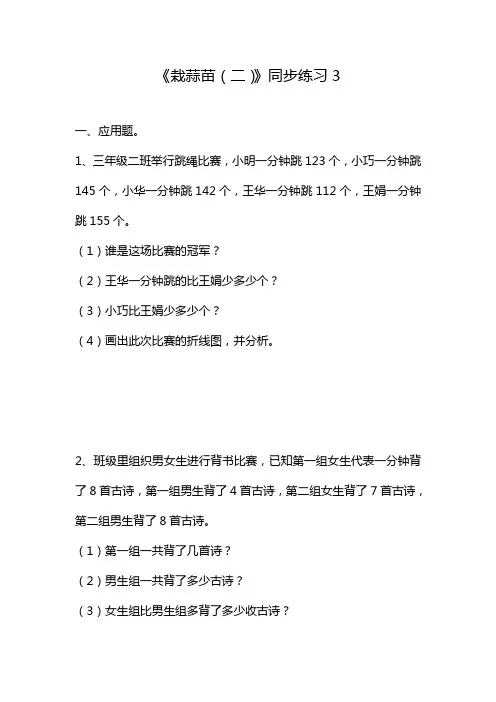 《栽蒜苗（二）》同步练习 3

一、应用题。

1、三年级二班举行跳绳比赛，小明一分钟跳 123 个，小巧一分钟跳 145 个，小华一分钟跳 142 个，王华一分钟跳 112 个，王娟一分钟跳 155 个。

（1）谁是这场比赛的冠军？

（2）王华一分钟跳的比王娟少多少个？

（3）小巧比王娟少多少个？

（4）画出此次比赛的折线图，并分析。

2、班级里组织男女生进行背书比赛，已知第一组女生代表一分钟背了 8 首古诗，第一组男生背了 4 首古诗，第二组女生背了 7 首古诗，第二组男生背了 8 首古诗。

（1）第一组一共背了几首诗？

（2）男生组一共背了多少古诗？

（3）女生组比男生组多背了多少收古诗？